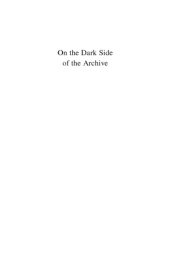 On the Dark Side of the Archive